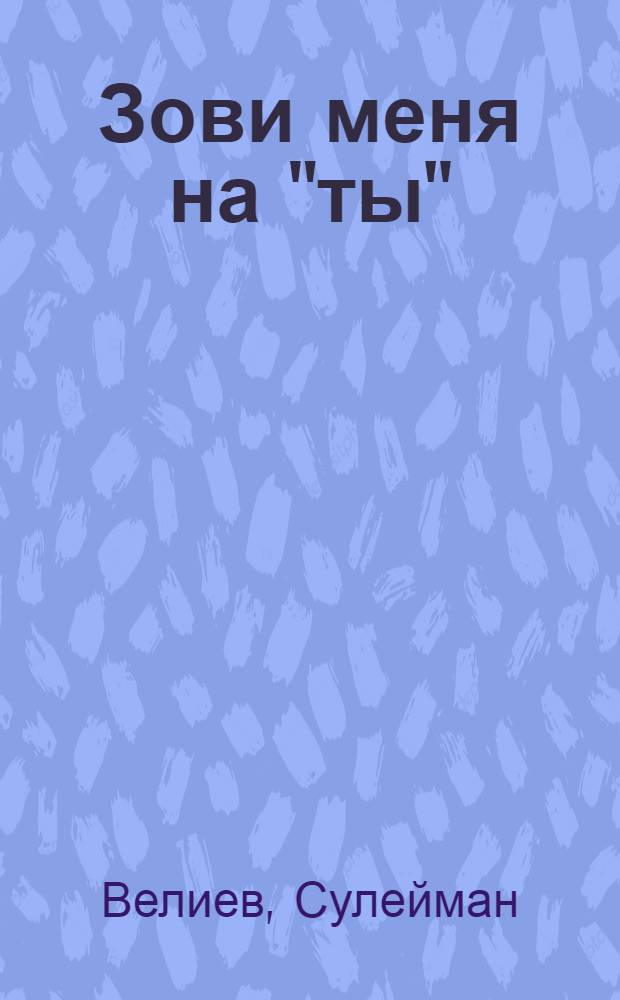 Зови меня на "ты"

Велиев, Сулейман